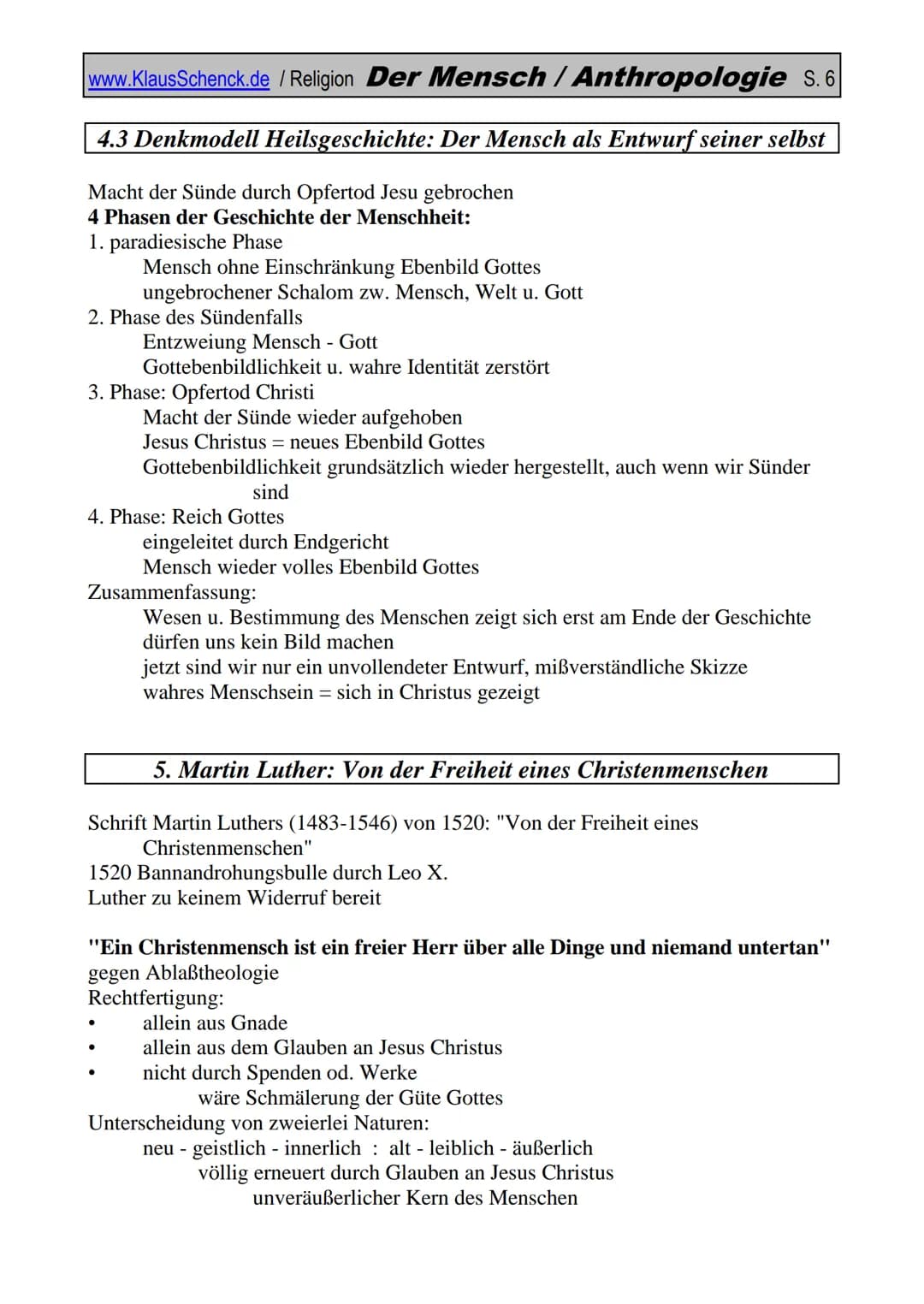 www.KlausSchenck.de / Religion Der Mensch / Anthropologie S. 6

4.3 Denkmodell Heilsgeschichte: Der Mensch als Entwurf seiner selbst

Macht der Sünde durch Opfertod Jesu gebrochen
4 Phasen der Geschichte der Menschheit:
1. paradiesische Phase
Mensch ohne Einschränkung Ebenbild Gottes
ungebrochener Schalom zw. Mensch, Welt u. Gott
2. Phase des Sündenfalls
Entzweiung Mensch - Gott
Gottebenbildlichkeit u. wahre Identität zerstört
3. Phase: Opfertod Christi
Macht der Sünde wieder aufgehoben
Jesus Christus = neues Ebenbild Gottes
Gottebenbildlichkeit grundsätzlich wieder hergestellt, auch wenn wir Sünder sind
4. Phase: Reich Gottes
eingeleitet durch Endgericht
Mensch wieder volles Ebenbild Gottes
Zusammenfassung:
Wesen u. Bestimmung des Menschen zeigt sich erst am Ende der Geschichte
dürfen uns kein Bild machen
jetzt sind wir nur ein unvollendeter Entwurf, mißverständliche Skizze
wahres Menschsein = sich in Christus gezeigt

5. Martin Luther: Von der Freiheit eines Christenmenschen

Schrift Martin Luthers (1483-1546) von 1520: "Von der Freiheit eines Christenmenschen"
1520 Bannandrohungsbulle durch Leo X.
Luther zu keinem Widerruf bereit

"Ein Christenmensch ist ein freier Herr über alle Dinge und niemand untertan"
gegen Ablaßtheologie
Rechtfertigung:
• allein aus Gnade
• allein aus dem Glauben an Jesus Christus
• nicht durch Spenden od. Werke
wäre Schmälerung der Güte Gottes
Unterscheidung von zweierlei Naturen:
neu - geistlich - innerlich : alt - leiblich - äußerlich
völlig erneuert durch Glauben an Jesus Christus
unveräußerlicher Kern des Menschen